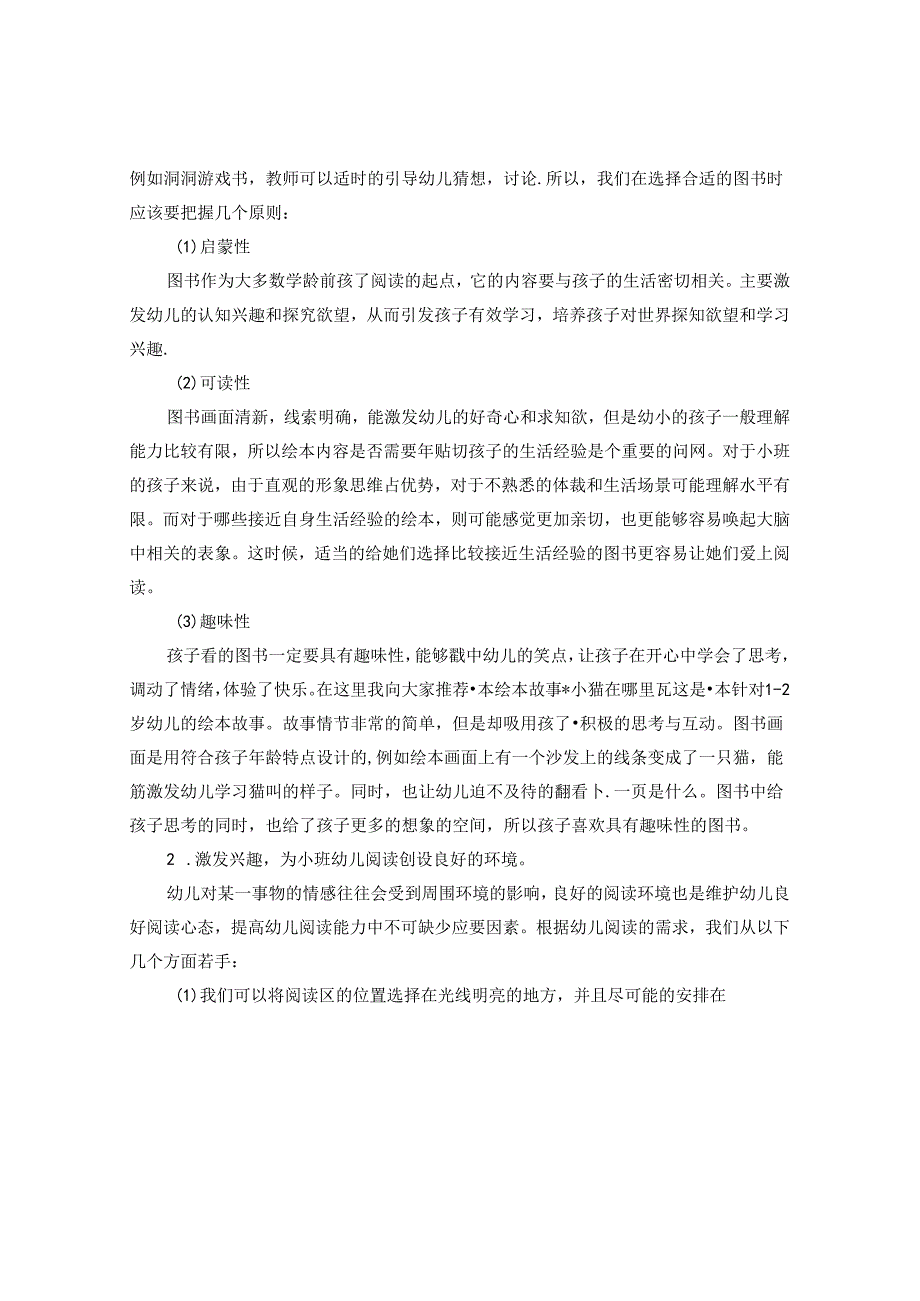 例如洞洞游戏书，教师可以适时的引导幼儿猜想，讨论.所以，我们在选择合适的图书时应该要把握几个原则：

(1)启蒙性

图书作为大多数学龄前孩了阅读的起点，它的内容要与孩子的生活密切相关。主要激发幼儿的认知兴趣和探究欲望，从而引发孩子有效学习，培养孩子对世界探知欲望和学习兴趣.

(2)可读性

图书画面清新，线索明确，能激发幼儿的好奇心和求知欲，但是幼小的孩子一般理解能力比较有限，所以绘本内容是否需要年贴切孩子的生活经验是个重要的问网。对于小班的孩子来说，由于直观的形象思维占优势，对于不熟悉的体裁和生活场景可能理解水平有限。而对于哪些接近自身生活经验的绘本，则可能感觉更加亲切，也更能够容易唤起大脑中相关的表象。这时候，适当的给她们选择比较接近生活经验的图书更容易让她们爱上阅读。

(3)趣味性

孩子看的图书一定要具有趣味性，能够戳中幼儿的笑点，让孩子在开心中学会了思考，调动了情绪，体验了快乐。在这里我向大家推荐•本绘本故事*小猫在哪里瓦这是•本针对1-2岁幼儿的绘本故事。故事情节非常的简单，但是却吸用孩了•积极的思考与互动。图书画面是用符合孩子年龄特点设计的，例如绘本画面上有一个沙发上的线条变成了一只猫，能筋激发幼儿学习猫叫的样子。同时，也让幼儿迫不及待的翻看卜.一页是什么。图书中给孩子思考的同时，也给了孩子更多的想象的空间，所以孩子喜欢具有趣味性的图书。

2 .激发兴趣，为小班幼儿阅读创设良好的环境。

幼儿对某一事物的情感往往会受到周围环境的影响，良好的阅读环境也是维护幼儿良好阅读心态，提高幼儿阅读能力中不可缺少应要因素。根据幼儿阅读的需求，我们从以下几个方面若手：

(1)我们可以将阅读区的位置选择在光线明亮的地方，并且尽可能的安排在